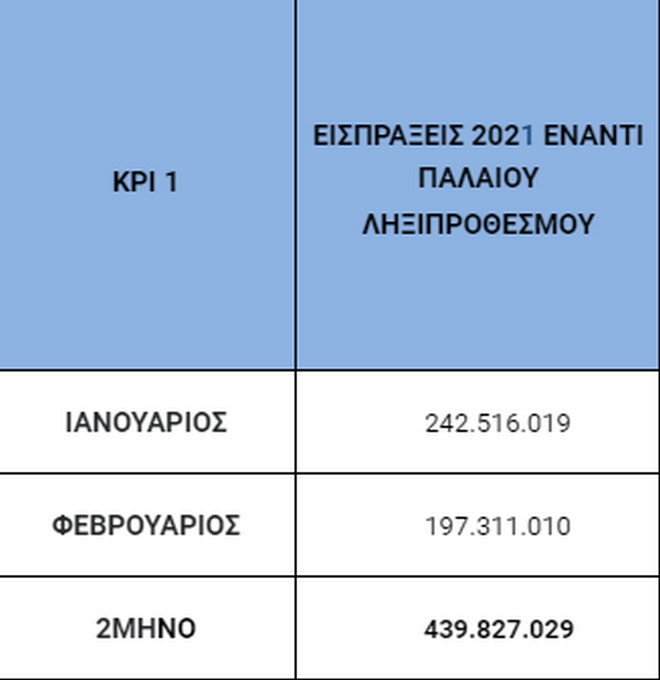 | KPI 1 | ΕΙΣΠΡΑΞΕΙΣ 2021 ΕΝΑΝΤΙ ΠΑΛΑΙΟΥ ΛΗΞΙΠΡΟΘΕΣΜΟΥ |
|---|---|
| ΙΑΝΟΥΑΡΙΟΣ | 242.516.019 |
| ΦΕΒΡΟΥΑΡΙΟΣ | 197.311.010 |
| 2ΜΗΝΟ | 439.827.029 |